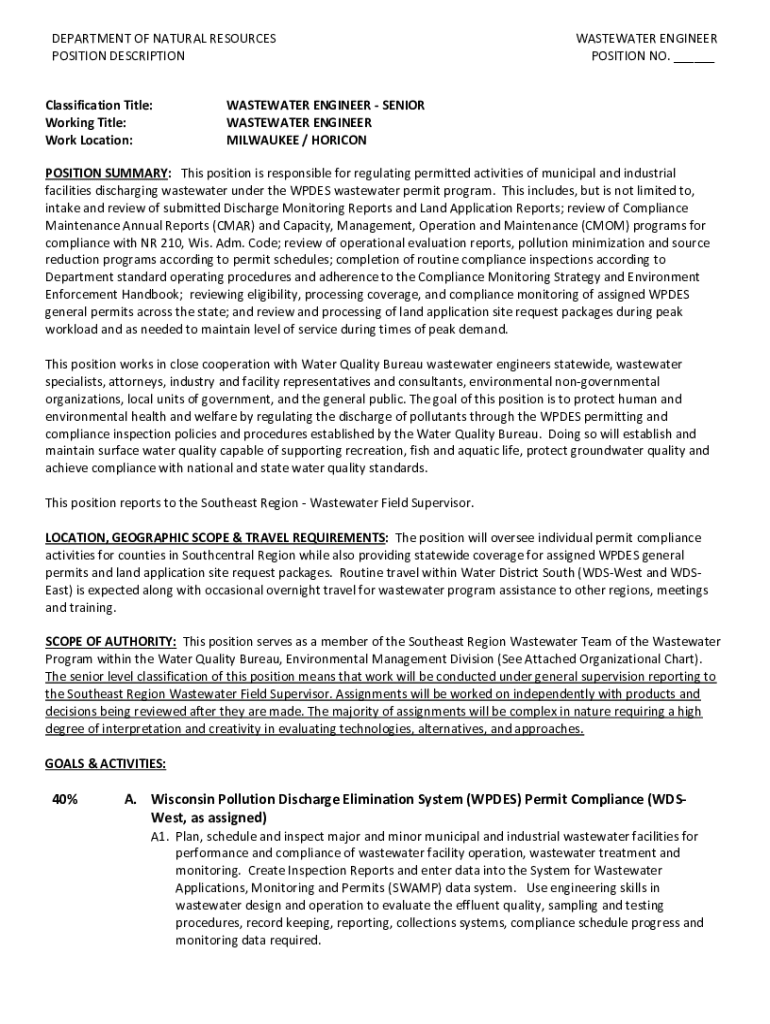 DEPARTMENT OF NATURAL RESOURCES
POSITION DESCRIPTION

WASTEWATER ENGINEER
POSITION NO. ______

Classification Title: WASTEWATER ENGINEER - SENIOR
Working Title: WASTEWATER ENGINEER
Work Location: MILWAUKEE / HORICON

POSITION SUMMARY: This position is responsible for regulating permitted activities of municipal and industrial facilities discharging wastewater under the WPDES wastewater permit program. This includes, but is not limited to, intake and review of submitted Discharge Monitoring Reports and Land Application Reports; review of Compliance Maintenance Annual Reports (CMAR) and Capacity, Management, Operation and Maintenance (CMOM) programs for compliance with NR 210, Wis. Adm. Code; review of operational evaluation reports, pollution minimization and source reduction programs according to permit schedules; completion of routine compliance inspections according to Department standard operating procedures and adherence to the Compliance Monitoring Strategy and Environment Enforcement Handbook; reviewing eligibility, processing coverage, and compliance monitoring of assigned WPDES general permits across the state; and review and processing of land application site request packages during peak workload and as needed to maintain level of service during times of peak demand.

This position works in close cooperation with Water Quality Bureau wastewater engineers statewide, wastewater specialists, attorneys, industry and facility representatives and consultants, environmental non-governmental organizations, local units of government, and the general public. The goal of this position is to protect human and environmental health and welfare by regulating the discharge of pollutants through the WPDES permitting and compliance inspection policies and procedures established by the Water Quality Bureau. Doing so will establish and maintain surface water quality capable of supporting recreation, fish and aquatic life, protect groundwater quality and achieve compliance with national and state water quality standards.

This position reports to the Southeast Region - Wastewater Field Supervisor.

LOCATION, GEOGRAPHIC SCOPE & TRAVEL REQUIREMENTS: The position will oversee individual permit compliance activities for counties in Southcentral Region while also providing statewide coverage for assigned WPDES general permits and land application site request packages. Routine travel within Water District South (WDS-West and WDS-East) is expected along with occasional overnight travel for wastewater program assistance to other regions, meetings and training.

SCOPE OF AUTHORITY: This position serves as a member of the Southeast Region Wastewater Team of the Wastewater Program within the Water Quality Bureau, Environmental Management Division (See Attached Organizational Chart). The senior level classification of this position means that work will be conducted under general supervision reporting to the Southeast Region Wastewater Field Supervisor. Assignments will be worked on independently with products and decisions being reviewed after they are made. The majority of assignments will be complex in nature requiring a high degree of interpretation and creativity in evaluating technologies, alternatives, and approaches.

GOALS & ACTIVITIES:

40% A. Wisconsin Pollution Discharge Elimination System (WPDES) Permit Compliance (WDS-West, as assigned)

A1. Plan, schedule and inspect major and minor municipal and industrial wastewater facilities for performance and compliance of wastewater facility operation, wastewater treatment and monitoring. Create Inspection Reports and enter data into the System for Wastewater Applications, Monitoring and Permits (SWAMP) data system. Use engineering skills in wastewater design and operation to evaluate the effluent quality, sampling and testing procedures, record keeping, reporting, collections systems, compliance schedule progress and monitoring data required.